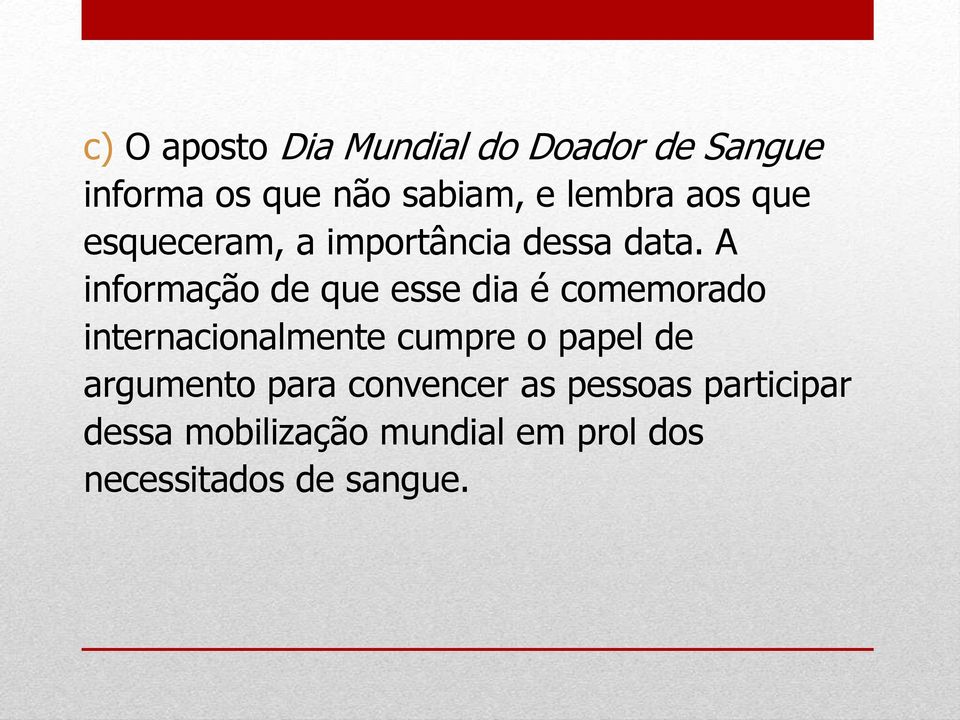 c) O aposto Dia Mundial do Doador de Sangue informa os que não sabiam, e lembra aos que esqueceram, a importância dessa data. A informação de que esse dia é comemorado internacionalmente cumpre o papel de argumento para convencer as pessoas participar dessa mobilização mundial em prol dos necessitados de sangue.